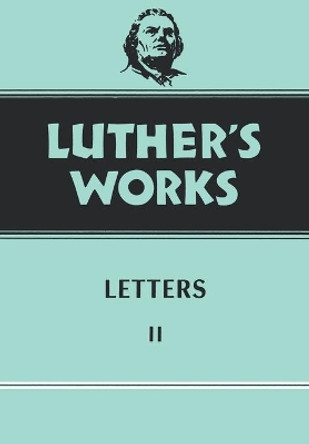 LUTHER'S WORKS

LETTERS

II